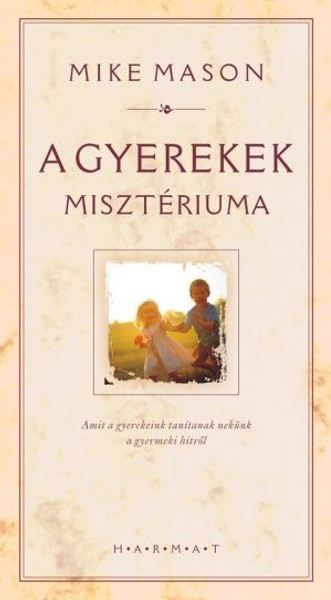 MIKE MASON

A GYEREKEK
MISZTÉRIUMA

Amit a gyerekeink tanítanak nekünk a gyermeki hitről

H•A•R•M•A•T